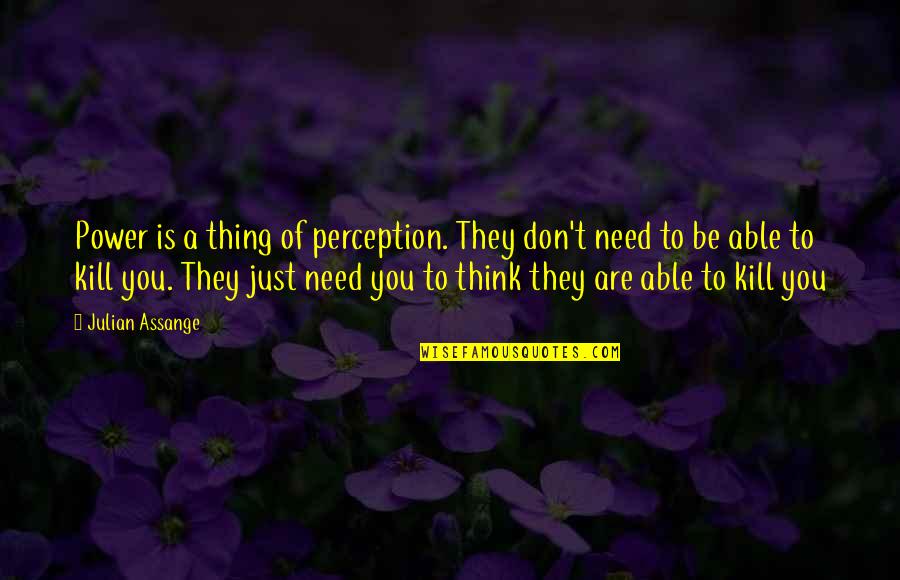 Power is a thing of perception. They don't need to be able to kill you. They just need you to think they are able to kill you

Julian Assange

WISEFAMOUSQUOTES.COM